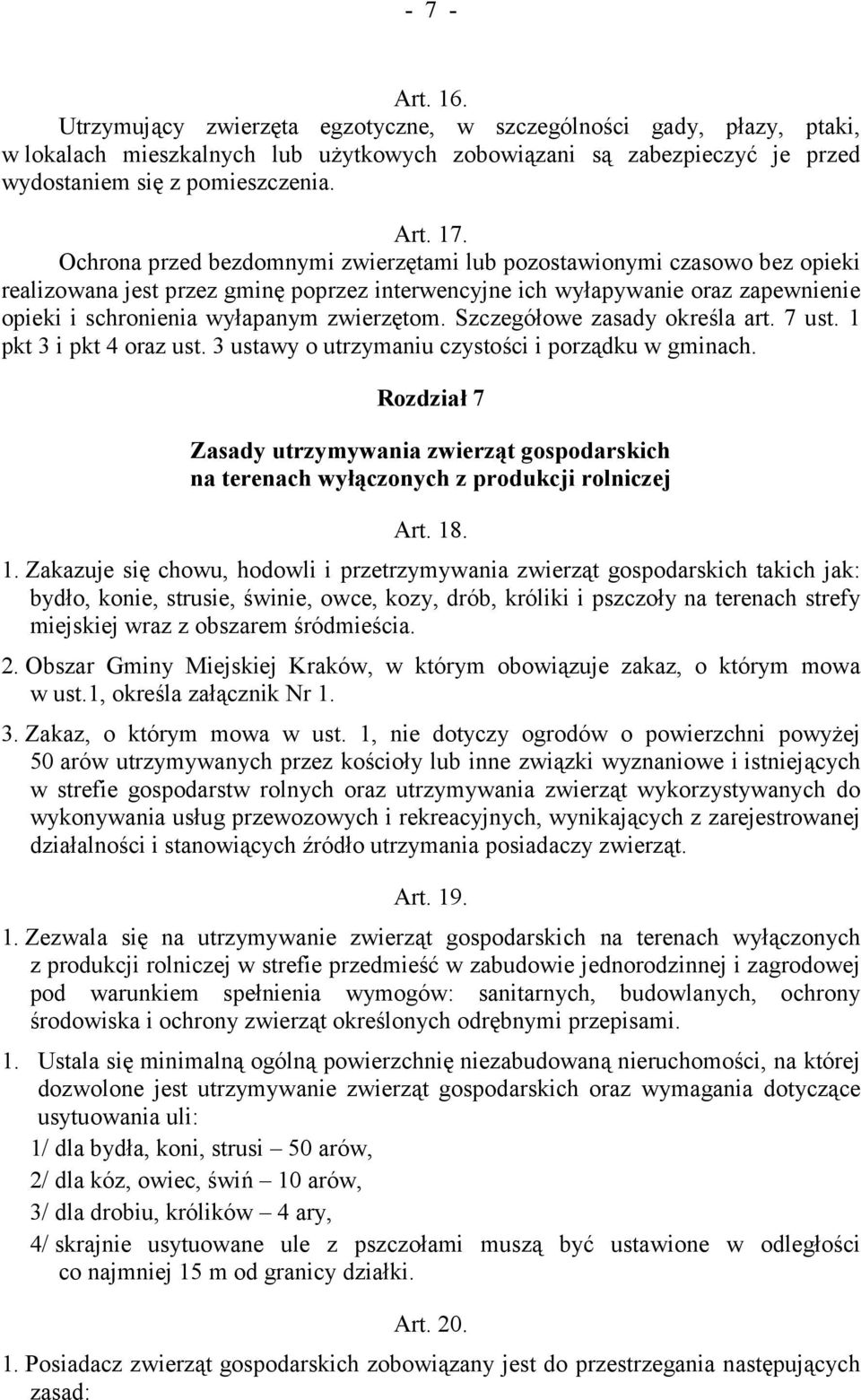 - 7 -

Art. 16.

Utrzymujący zwierzęta egzotyczne, w szczególności gady, płazy, ptaki, w lokalach mieszkalnych lub użytkowych zobowiązani są zabezpieczyć je przed wydostaniem się z pomieszczenia.

Art. 17.

Ochrona przed bezdomnymi zwierzętami lub pozostawionymi czasowo bez opieki realizowana jest przez gminę poprzez interwencyjne ich wyłapywanie oraz zapewnienie opieki i schronienia wyłapanym zwierzętom. Szczegółowe zasady określa art. 7 ust. 1 pkt 3 i pkt 4 oraz ust. 3 ustawy o utrzymaniu czystości i porządku w gminach.

Rozdział 7

Zasady utrzymywania zwierząt gospodarskich na terenach wyłączonych z produkcji rolniczej

Art. 18.

1. Zakazuje się chowu, hodowli i przetrzymywania zwierząt gospodarskich takich jak: bydło, konie, strusie, świnie, owce, kozy, drób, króliki i pszczoły na terenach strefy miejskiej wraz z obszarem śródmieścia.

2. Obszar Gminy Miejskiej Kraków, w którym obowiązuje zakaz, o którym mowa w ust.1, określa załącznik Nr 1.

3. Zakaz, o którym mowa w ust. 1, nie dotyczy ogrodów o powierzchni powyżej 50 arów utrzymywanych przez kościoły lub inne związki wyznaniowe i istniejących w strefie gospodarstw rolnych oraz utrzymywania zwierząt wykorzystywanych do wykonywania usług przewozowych i rekreacyjnych, wynikających z zarejestrowanej działalności i stanowiących źródło utrzymania posiadaczy zwierząt.

Art. 19.

1. Zezwala się na utrzymywanie zwierząt gospodarskich na terenach wyłączonych z produkcji rolniczej w strefie przedmieść w zabudowie jednorodzinnej i zagrodowej pod warunkiem spełnienia wymogów: sanitarnych, budowlanych, ochrony środowiska i ochrony zwierząt określonych odrębnymi przepisami.

1. Ustala się minimalną ogólną powierzchnię niezabudowaną nieruchomości, na której dozwolone jest utrzymywanie zwierząt gospodarskich oraz wymagania dotyczące usytuowania uli:

1/ dla bydła, koni, strusi – 50 arów,

2/ dla kóz, owiec, świń – 10 arów,

3/ dla drobiu, królików – 4 ary,

4/ skrajnie usytuowane ule z pszczołami muszą być ustawione w odległości co najmniej 15 m od granicy działki.

Art. 20.

1. Posiadacz zwierząt gospodarskich zobowiązany jest do przestrzegania następujących zasad: